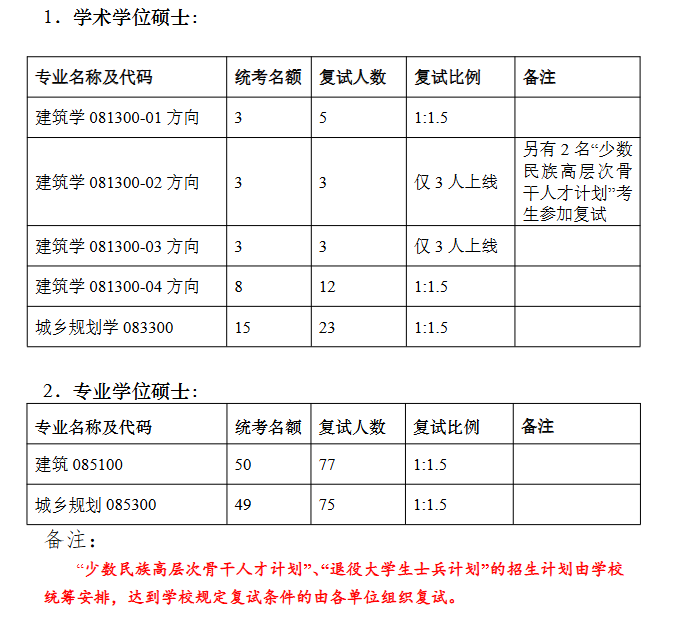 1．学术学位硕士：

| 专业名称及代码 | 统考名额 | 复试人数 | 复试比例 | 备注 |
|---|---|---|---|---|
| 建筑学 081300-01 方向 | 3 | 5 | 1:1.5 | |
| 建筑学 081300-02 方向 | 3 | 3 | 仅 3 人上线 | 另有 2 名“少数民族高层次骨干人才计划”考生参加复试 |
| 建筑学 081300-03 方向 | 3 | 3 | 仅 3 人上线 | |
| 建筑学 081300-04 方向 | 8 | 12 | 1:1.5 | |
| 城乡规划学 083300 | 15 | 23 | 1:1.5 | |

2．专业学位硕士：

| 专业名称及代码 | 统考名额 | 复试人数 | 复试比例 | 备注 |
|---|---|---|---|---|
| 建筑 085100 | 50 | 77 | 1:1.5 | |
| 城乡规划 085300 | 49 | 75 | 1:1.5 | |

备注：

“少数民族高层次骨干人才计划”、“退役大学生士兵计划”的招生计划由学校统筹安排，达到学校规定复试条件的由各单位组织复试。